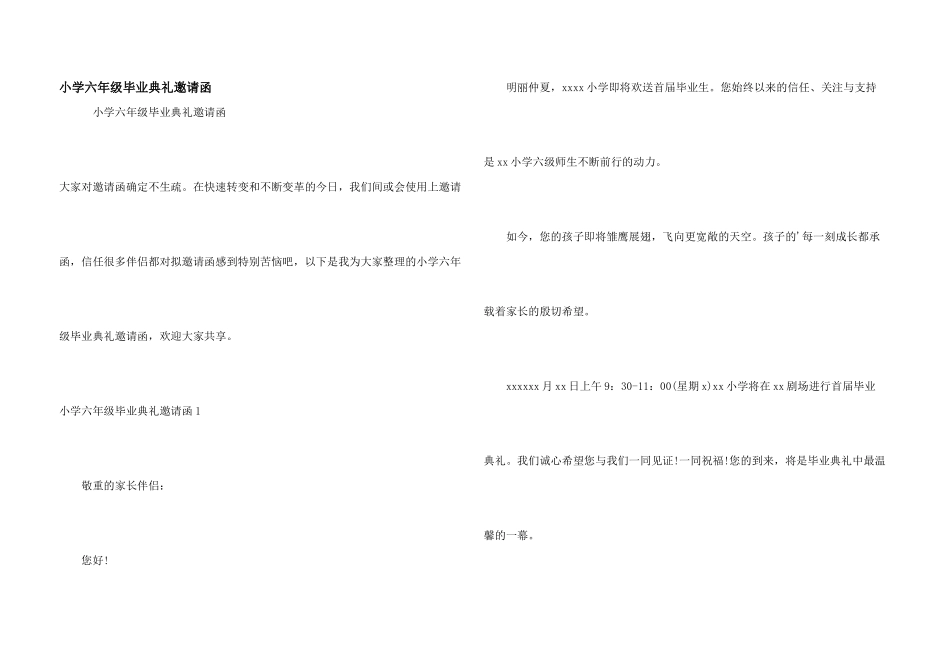 小学六年级毕业典礼邀请函

小学六年级毕业典礼邀请函

大家对邀请函确定不生疏。在快速转变和不断变革的今日，我们间或会使用上邀请函，信任很多伴侣都对拟邀请函感到特别苦恼吧，以下是我为大家整理的小学六年级毕业典礼邀请函，欢迎大家共享。

小学六年级毕业典礼邀请函1

敬重的家长伴侣：

您好!

明丽仲夏，xxxx小学即将欢送首届毕业生。您始终以来的信任、关注与支持是xx小学六级师生不断前行的动力。

如今，您的孩子即将雏鹰展翅，飞向更宽敞的天空。孩子的'每一刻成长都承载着家长的殷切希望。

xxxxxx月xx日上午9：30-11：00(星期x)xx小学将在xx剧场进行首届毕业典礼。我们诚心希望您与我们一同见证!一同祝福!您的到来，将是毕业典礼中最温馨的一幕。